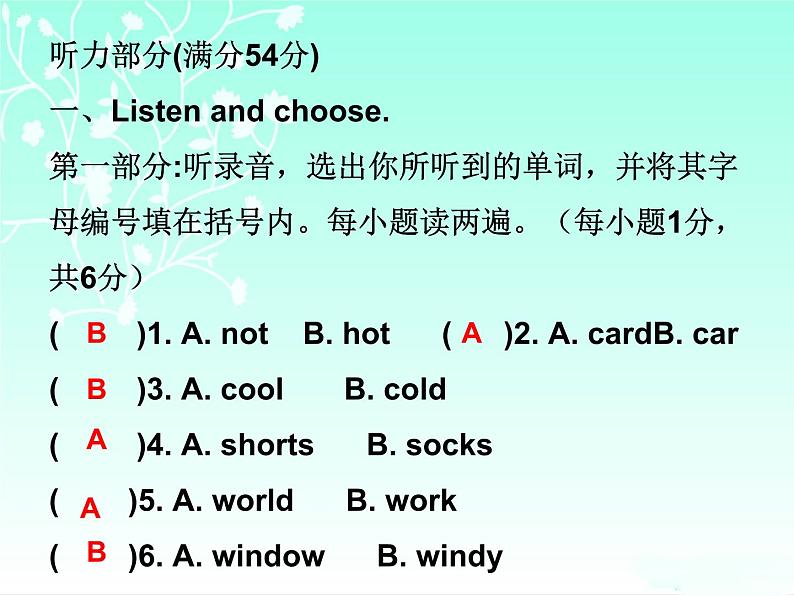 听力部分(满分54分)

一、Listen and choose.

第一部分:听录音，选出你所听到的单词，并将其字母编号填在括号内。每小题读两遍。（每小题1分，共6分）

( B )1. A. not B. hot ( A )2. A. cardB. car

( B )3. A. cool B. cold

( A )4. A. shorts B. socks

( A )5. A. world B. work

( B )6. A. window B. windy